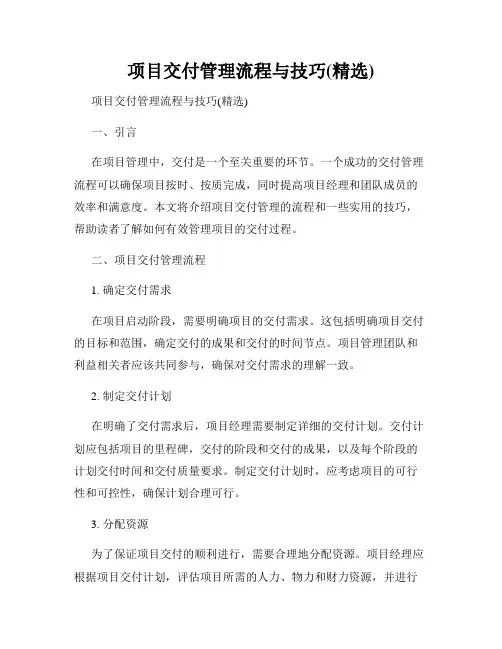 项目交付管理流程与技巧(精选)

项目交付管理流程与技巧(精选)

一、引言

在项目管理中，交付是一个至关重要的环节。一个成功的交付管理流程可以确保项目按时、按质完成，同时提高项目经理和团队成员的效率和满意度。本文将介绍项目交付管理的流程和一些实用的技巧，帮助读者了解如何有效管理项目的交付过程。

二、项目交付管理流程

1. 确定交付需求

在项目启动阶段，需要明确项目的交付需求。这包括明确项目交付的目标和范围，确定交付的成果和交付的时间节点。项目管理团队和利益相关者应该共同参与，确保对交付需求的理解一致。

2. 制定交付计划

在明确了交付需求后，项目经理需要制定详细的交付计划。交付计划应包括项目的里程碑，交付的阶段和交付的成果，以及每个阶段的计划交付时间和交付质量要求。制定交付计划时，应考虑项目的可行性和可控性，确保计划合理可行。

3. 分配资源

为了保证项目交付的顺利进行，需要合理地分配资源。项目经理应根据项目交付计划，评估项目所需的人力、物力和财力资源，并进行